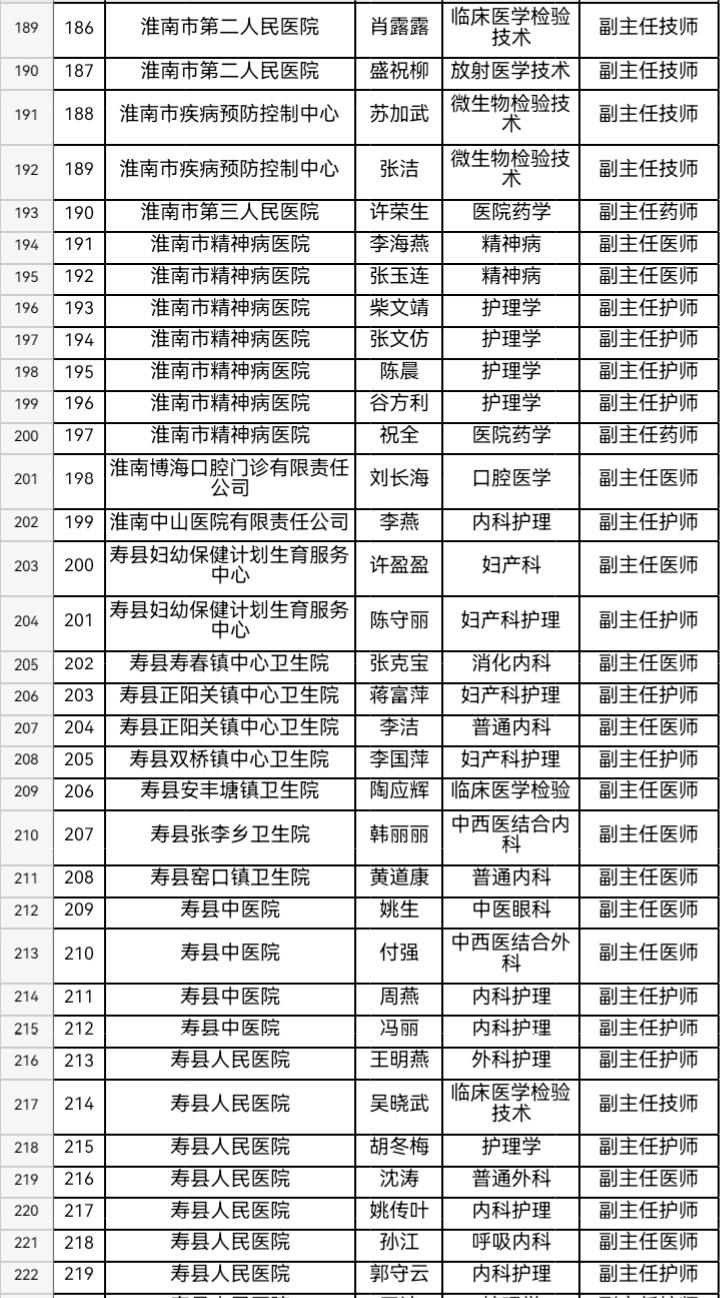 | 189 | 186 | 淮南市第二人民医院 | 肖露露 | 临床医学检验技术 | 副主任技师 |
|---|---|---|---|---|---|
| 190 | 187 | 淮南市第二人民医院 | 盛祝柳 | 放射医学技术 | 副主任技师 |
| 191 | 188 | 淮南市疾病预防控制中心 | 苏加武 | 微生物检验技术 | 副主任技师 |
| 192 | 189 | 淮南市疾病预防控制中心 | 张洁 | 微生物检验技术 | 副主任技师 |
| 193 | 190 | 淮南市第三人民医院 | 许荣生 | 医院药学 | 副主任药师 |
| 194 | 191 | 淮南市精神病医院 | 李海燕 | 精神病 | 副主任医师 |
| 195 | 192 | 淮南市精神病医院 | 张玉连 | 精神病 | 副主任医师 |
| 196 | 193 | 淮南市精神病医院 | 柴文靖 | 护理学 | 副主任护师 |
| 197 | 194 | 淮南市精神病医院 | 张文仿 | 护理学 | 副主任护师 |
| 198 | 195 | 淮南市精神病医院 | 陈晨 | 护理学 | 副主任护师 |
| 199 | 196 | 淮南市精神病医院 | 谷方利 | 护理学 | 副主任护师 |
| 200 | 197 | 淮南市精神病医院 | 祝全 | 医院药学 | 副主任药师 |
| 201 | 198 | 淮南博海口腔门诊有限责任公司 | 刘长海 | 口腔医学 | 副主任医师 |
| 202 | 199 | 淮南中山医院有限责任公司 | 李燕 | 内科护理 | 副主任护师 |
| 203 | 200 | 寿县妇幼保健计划生育服务中心 | 许盈盈 | 妇产科 | 副主任医师 |
| 204 | 201 | 寿县妇幼保健计划生育服务中心 | 陈守丽 | 妇产科护理 | 副主任护师 |
| 205 | 202 | 寿县寿春镇中心卫生院 | 张克宝 | 消化内科 | 副主任医师 |
| 206 | 203 | 寿县正阳关镇中心卫生院 | 蒋富萍 | 妇产科护理 | 副主任护师 |
| 207 | 204 | 寿县正阳关镇中心卫生院 | 李洁 | 普通内科 | 副主任医师 |
| 208 | 205 | 寿县双桥镇中心卫生院 | 李国萍 | 妇产科护理 | 副主任护师 |
| 209 | 206 | 寿县安丰塘镇卫生院 | 陶应辉 | 临床医学检验 | 副主任技师 |
| 210 | 207 | 寿县张李乡卫生院 | 韩丽丽 | 中西医结合内科 | 副主任医师 |
| 211 | 208 | 寿县窑口镇卫生院 | 黄道康 | 普通内科 | 副主任医师 |
| 212 | 209 | 寿县中医院 | 姚生 | 中医眼科 | 副主任医师 |
| 213 | 210 | 寿县中医院 | 付强 | 中西医结合外科 | 副主任医师 |
| 214 | 211 | 寿县中医院 | 周燕 | 内科护理 | 副主任护师 |
| 215 | 212 | 寿县中医院 | 冯丽 | 内科护理 | 副主任护师 |
| 216 | 213 | 寿县人民医院 | 王明燕 | 外科护理 | 副主任护师 |
| 217 | 214 | 寿县人民医院 | 吴晓武 | 临床医学检验技术 | 副主任技师 |
| 218 | 215 | 寿县人民医院 | 胡冬梅 | 护理学 | 副主任护师 |
| 219 | 216 | 寿县人民医院 | 沈涛 | 普通外科 | 副主任医师 |
| 220 | 217 | 寿县人民医院 | 姚传叶 | 内科护理 | 副主任护师 |
| 221 | 218 | 寿县人民医院 | 孙江 | 呼吸内科 | 副主任医师 |
| 222 | 219 | 寿县人民医院 | 郭守云 | 内科护理 | 副主任护师 |